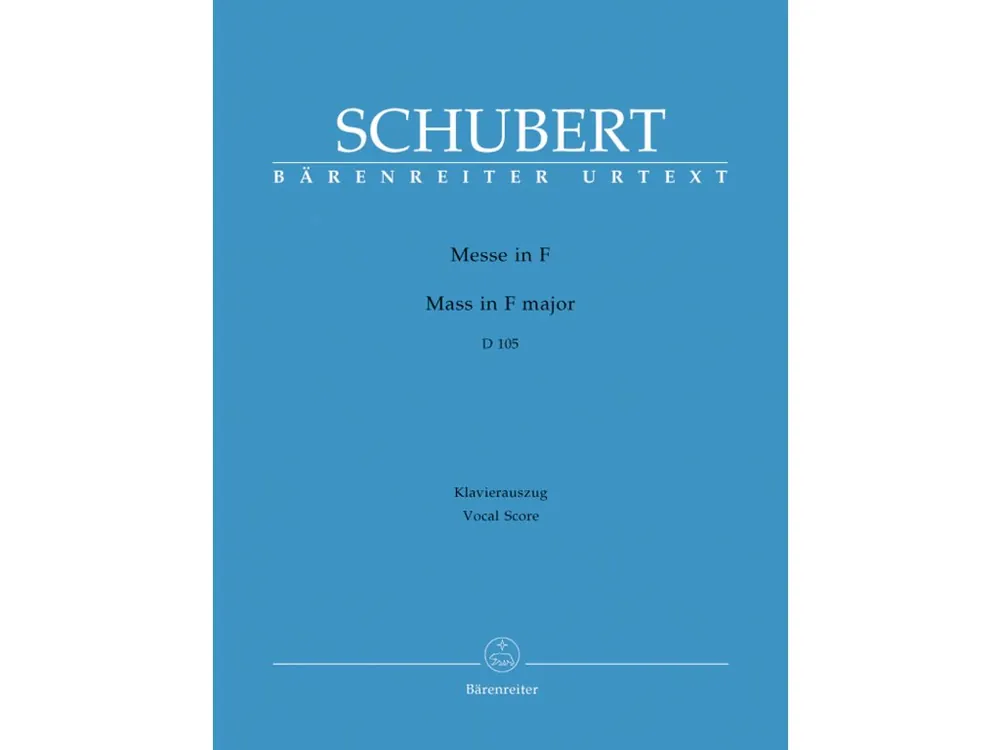 SCHUBERT
BÄRENREITER URTEXT

Messe in F

Mass in F major

D 105

Klavierauszug
Vocal Score

Bärenreiter